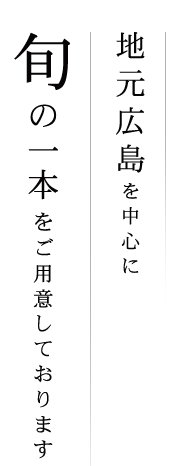 地元広島を中心に

旬の一本をご用意しております